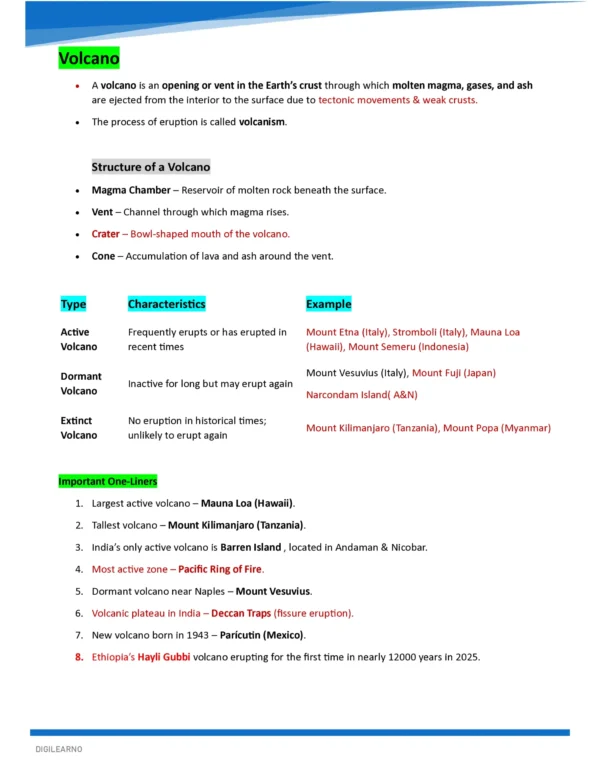 Volcano

• A volcano is an opening or vent in the Earth's crust through which molten magma, gases, and ash are ejected from the interior to the surface due to tectonic movements & weak crusts.

• The process of eruption is called volcanism.

Structure of a Volcano

• Magma Chamber – Reservoir of molten rock beneath the surface.

• Vent – Channel through which magma rises.

• Crater – Bowl-shaped mouth of the volcano.

• Cone – Accumulation of lava and ash around the vent.

| Type | Characteristics | Example |
|---|---|---|
| Active Volcano | Frequently erupts or has erupted in recent times | Mount Etna (Italy), Stromboli (Italy), Mauna Loa (Hawaii), Mount Semeru (Indonesia) |
| Dormant Volcano | Inactive for long but may erupt again | Mount Vesuvius (Italy), Mount Fuji (Japan) Narcondam Island( A&N) |
| Extinct Volcano | No eruption in historical times; unlikely to erupt again | Mount Kilimanjaro (Tanzania), Mount Popa (Myanmar) |

Important One-Liners

1. Largest active volcano – Mauna Loa (Hawaii).

2. Tallest volcano – Mount Kilimanjaro (Tanzania).

3. India's only active volcano is Barren Island , located in Andaman & Nicobar.

4. Most active zone – Pacific Ring of Fire.

5. Dormant volcano near Naples – Mount Vesuvius.

6. Volcanic plateau in India – Deccan Traps (fissure eruption).

7. New volcano born in 1943 – Parícutin (Mexico).

8. Ethiopia's Hayli Gubbi volcano erupting for the first time in nearly 12000 years in 2025.

DIGILEARNO